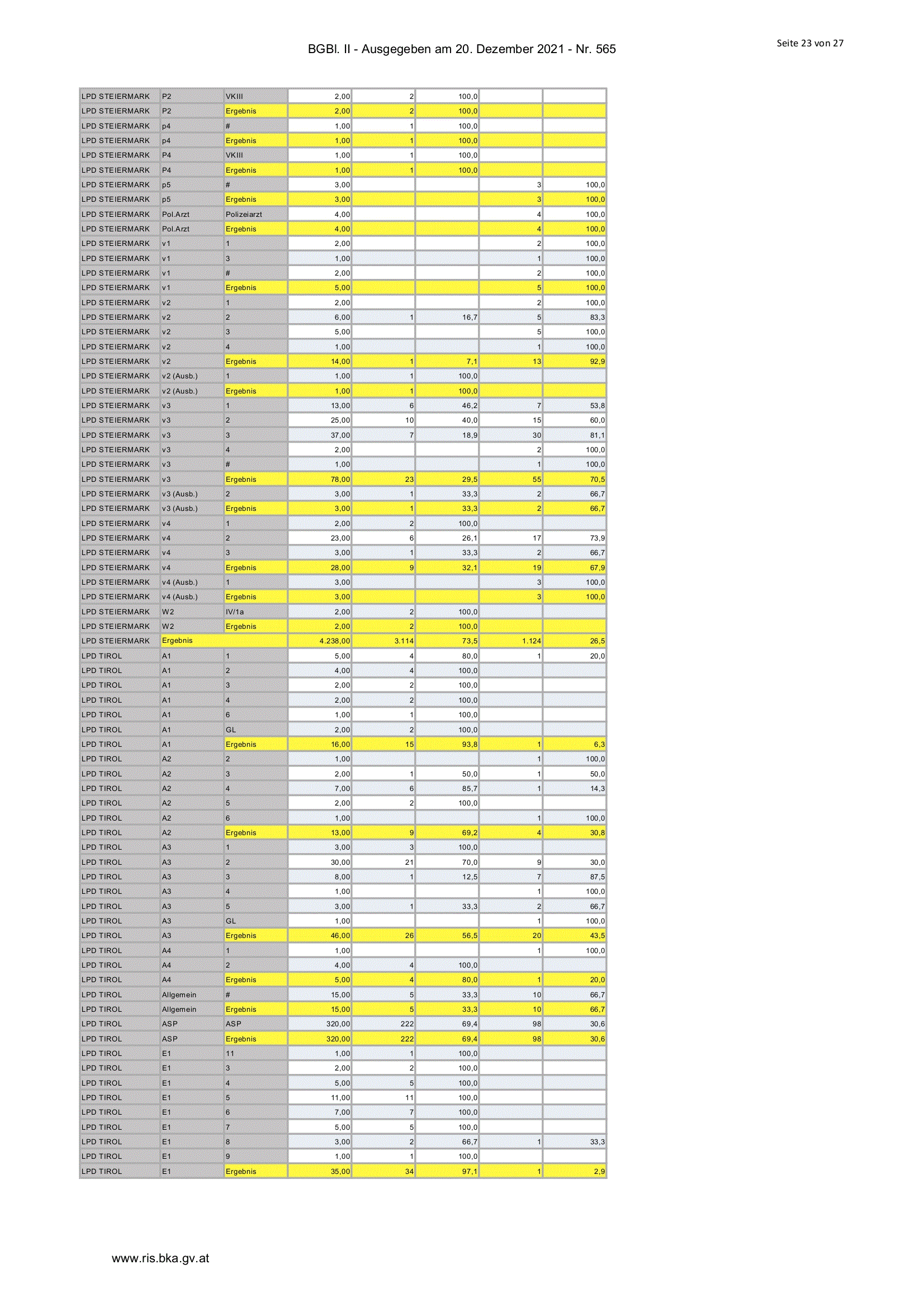 BGBl. II - Ausgegeben am 20. Dezember 2021 - Nr. 565

Seite 23 von 27

| | | | | | | | |
|---|---|---|---|---|---|---|---|
| LPD STEIERMARK | P2 | VKIII | 2,00 | 2 | 100,0 | | |
| LPD STEIERMARK | P2 | Ergebnis | 2,00 | 2 | 100,0 | | |
| LPD STEIERMARK | p4 | # | 1,00 | 1 | 100,0 | | |
| LPD STEIERMARK | p4 | Ergebnis | 1,00 | 1 | 100,0 | | |
| LPD STEIERMARK | P4 | VKIII | 1,00 | 1 | 100,0 | | |
| LPD STEIERMARK | P4 | Ergebnis | 1,00 | 1 | 100,0 | | |
| LPD STEIERMARK | p5 | # | 3,00 | | | 3 | 100,0 |
| LPD STEIERMARK | p5 | Ergebnis | 3,00 | | | 3 | 100,0 |
| LPD STEIERMARK | Pol.Arzt | Polizeiarzt | 4,00 | | | 4 | 100,0 |
| LPD STEIERMARK | Pol.Arzt | Ergebnis | 4,00 | | | 4 | 100,0 |
| LPD STEIERMARK | v1 | 1 | 2,00 | | | 2 | 100,0 |
| LPD STEIERMARK | v1 | 3 | 1,00 | | | 1 | 100,0 |
| LPD STEIERMARK | v1 | # | 2,00 | | | 2 | 100,0 |
| LPD STEIERMARK | v1 | Ergebnis | 5,00 | | | 5 | 100,0 |
| LPD STEIERMARK | v2 | 1 | 2,00 | | | 2 | 100,0 |
| LPD STEIERMARK | v2 | 2 | 6,00 | 1 | 16,7 | 5 | 83,3 |
| LPD STEIERMARK | v2 | 3 | 5,00 | | | 5 | 100,0 |
| LPD STEIERMARK | v2 | 4 | 1,00 | | | 1 | 100,0 |
| LPD STEIERMARK | v2 | Ergebnis | 14,00 | 1 | 7,1 | 13 | 92,9 |
| LPD STEIERMARK | v2 (Ausb.) | 1 | 1,00 | 1 | 100,0 | | |
| LPD STEIERMARK | v2 (Ausb.) | Ergebnis | 1,00 | 1 | 100,0 | | |
| LPD STEIERMARK | v3 | 1 | 13,00 | 6 | 46,2 | 7 | 53,8 |
| LPD STEIERMARK | v3 | 2 | 25,00 | 10 | 40,0 | 15 | 60,0 |
| LPD STEIERMARK | v3 | 3 | 37,00 | 7 | 18,9 | 30 | 81,1 |
| LPD STEIERMARK | v3 | 4 | 2,00 | | | 2 | 100,0 |
| LPD STEIERMARK | v3 | # | 1,00 | | | 1 | 100,0 |
| LPD STEIERMARK | v3 | Ergebnis | 78,00 | 23 | 29,5 | 55 | 70,5 |
| LPD STEIERMARK | v3 (Ausb.) | 2 | 3,00 | 1 | 33,3 | 2 | 66,7 |
| LPD STEIERMARK | v3 (Ausb.) | Ergebnis | 3,00 | 1 | 33,3 | 2 | 66,7 |
| LPD STEIERMARK | v4 | 1 | 2,00 | 2 | 100,0 | | |
| LPD STEIERMARK | v4 | 2 | 23,00 | 6 | 26,1 | 17 | 73,9 |
| LPD STEIERMARK | v4 | 3 | 3,00 | 1 | 33,3 | 2 | 66,7 |
| LPD STEIERMARK | v4 | Ergebnis | 28,00 | 9 | 32,1 | 19 | 67,9 |
| LPD STEIERMARK | v4 (Ausb.) | 1 | 3,00 | | | 3 | 100,0 |
| LPD STEIERMARK | v4 (Ausb.) | Ergebnis | 3,00 | | | 3 | 100,0 |
| LPD STEIERMARK | W2 | IV/1a | 2,00 | 2 | 100,0 | | |
| LPD STEIERMARK | W2 | Ergebnis | 2,00 | 2 | 100,0 | | |
| LPD STEIERMARK | Ergebnis | | 4.238,00 | 3.114 | 73,5 | 1.124 | 26,5 |
| LPD TIROL | A1 | 1 | 5,00 | 4 | 80,0 | 1 | 20,0 |
| LPD TIROL | A1 | 2 | 4,00 | 4 | 100,0 | | |
| LPD TIROL | A1 | 3 | 2,00 | 2 | 100,0 | | |
| LPD TIROL | A1 | 4 | 2,00 | 2 | 100,0 | | |
| LPD TIROL | A1 | 6 | 1,00 | 1 | 100,0 | | |
| LPD TIROL | A1 | GL | 2,00 | 2 | 100,0 | | |
| LPD TIROL | A1 | Ergebnis | 16,00 | 15 | 93,8 | 1 | 6,3 |
| LPD TIROL | A2 | 2 | 1,00 | | | 1 | 100,0 |
| LPD TIROL | A2 | 3 | 2,00 | 1 | 50,0 | 1 | 50,0 |
| LPD TIROL | A2 | 4 | 7,00 | 6 | 85,7 | 1 | 14,3 |
| LPD TIROL | A2 | 5 | 2,00 | 2 | 100,0 | | |
| LPD TIROL | A2 | 6 | 1,00 | | | 1 | 100,0 |
| LPD TIROL | A2 | Ergebnis | 13,00 | 9 | 69,2 | 4 | 30,8 |
| LPD TIROL | A3 | 1 | 3,00 | 3 | 100,0 | | |
| LPD TIROL | A3 | 2 | 30,00 | 21 | 70,0 | 9 | 30,0 |
| LPD TIROL | A3 | 3 | 8,00 | 1 | 12,5 | 7 | 87,5 |
| LPD TIROL | A3 | 4 | 1,00 | | | 1 | 100,0 |
| LPD TIROL | A3 | 5 | 3,00 | 1 | 33,3 | 2 | 66,7 |
| LPD TIROL | A3 | GL | 1,00 | | | 1 | 100,0 |
| LPD TIROL | A3 | Ergebnis | 46,00 | 26 | 56,5 | 20 | 43,5 |
| LPD TIROL | A4 | 1 | 1,00 | | | 1 | 100,0 |
| LPD TIROL | A4 | 2 | 4,00 | 4 | 100,0 | | |
| LPD TIROL | A4 | Ergebnis | 5,00 | 4 | 80,0 | 1 | 20,0 |
| LPD TIROL | Allgemein | # | 15,00 | 5 | 33,3 | 10 | 66,7 |
| LPD TIROL | Allgemein | Ergebnis | 15,00 | 5 | 33,3 | 10 | 66,7 |
| LPD TIROL | ASP | ASP | 320,00 | 222 | 69,4 | 98 | 30,6 |
| LPD TIROL | ASP | Ergebnis | 320,00 | 222 | 69,4 | 98 | 30,6 |
| LPD TIROL | E1 | 11 | 1,00 | 1 | 100,0 | | |
| LPD TIROL | E1 | 3 | 2,00 | 2 | 100,0 | | |
| LPD TIROL | E1 | 4 | 5,00 | 5 | 100,0 | | |
| LPD TIROL | E1 | 5 | 11,00 | 11 | 100,0 | | |
| LPD TIROL | E1 | 6 | 7,00 | 7 | 100,0 | | |
| LPD TIROL | E1 | 7 | 5,00 | 5 | 100,0 | | |
| LPD TIROL | E1 | 8 | 3,00 | 2 | 66,7 | 1 | 33,3 |
| LPD TIROL | E1 | 9 | 1,00 | 1 | 100,0 | | |
| LPD TIROL | E1 | Ergebnis | 35,00 | 34 | 97,1 | 1 | 2,9 |

www.ris.bka.gv.at